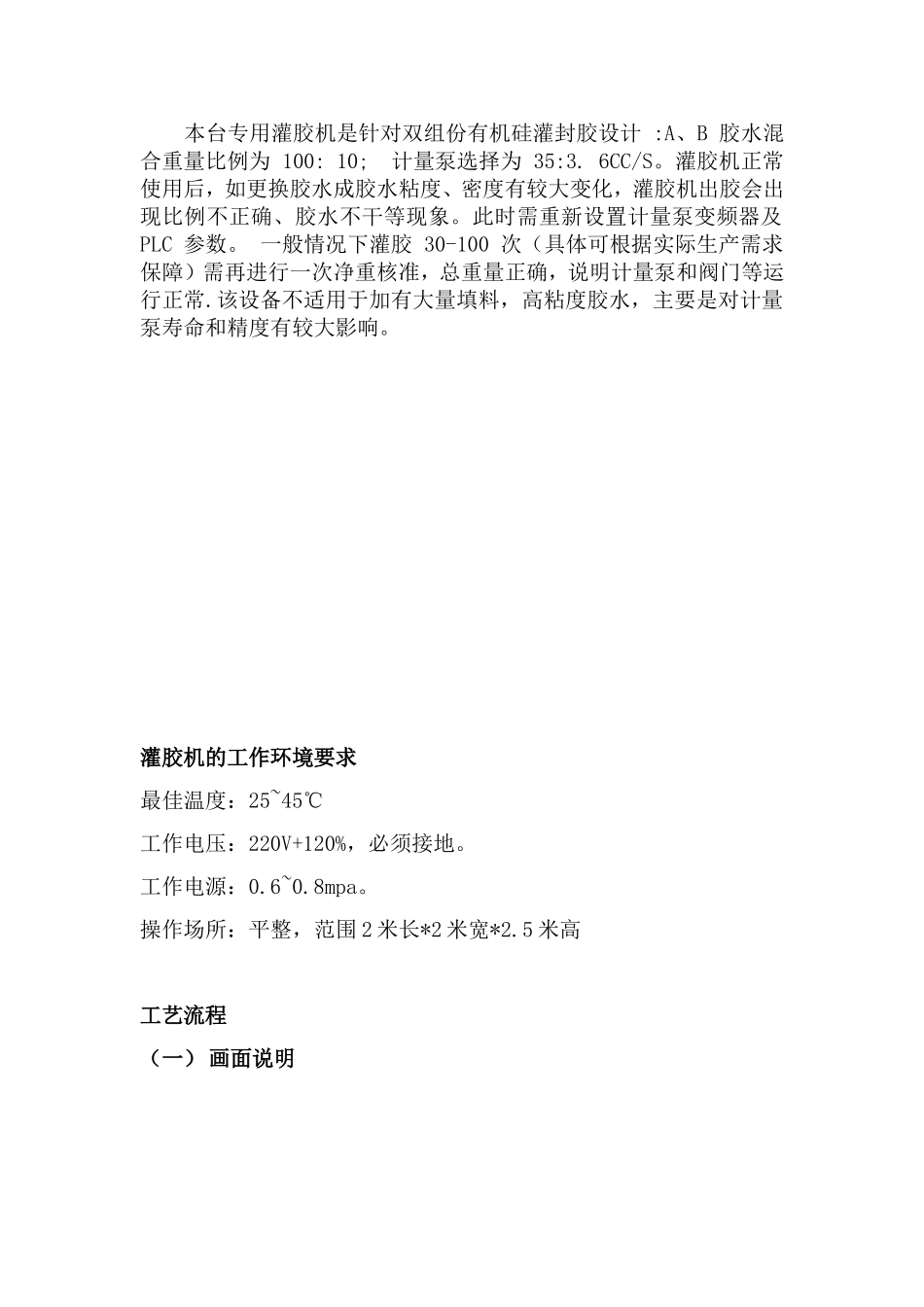 本台专用灌胶机是针对双组份有机硅灌封胶设计 :A、B 胶水混合重量比例为 100: 10; 计量泵选择为 35:3. 6CC/S。灌胶机正常使用后，如更换胶水成胶水粘度、密度有较大变化，灌胶机出胶会出现比例不正确、胶水不干等现象。此时需重新设置计量泵变频器及 PLC 参数。 一般情况下灌胶 30-100 次（具体可根据实际生产需求保障）需再进行一次净重核准，总重量正确，说明计量泵和阀门等运行正常.该设备不适用于加有大量填料，高粘度胶水，主要是对计量泵寿命和精度有较大影响。

灌胶机的工作环境要求

最佳温度：25~45℃

工作电压：220V+120%，必须接地。

工作电源：0.6~0.8mpa。

操作场所：平整，范围 2 米长*2 米宽*2.5 米高

工艺流程

（一） 画面说明